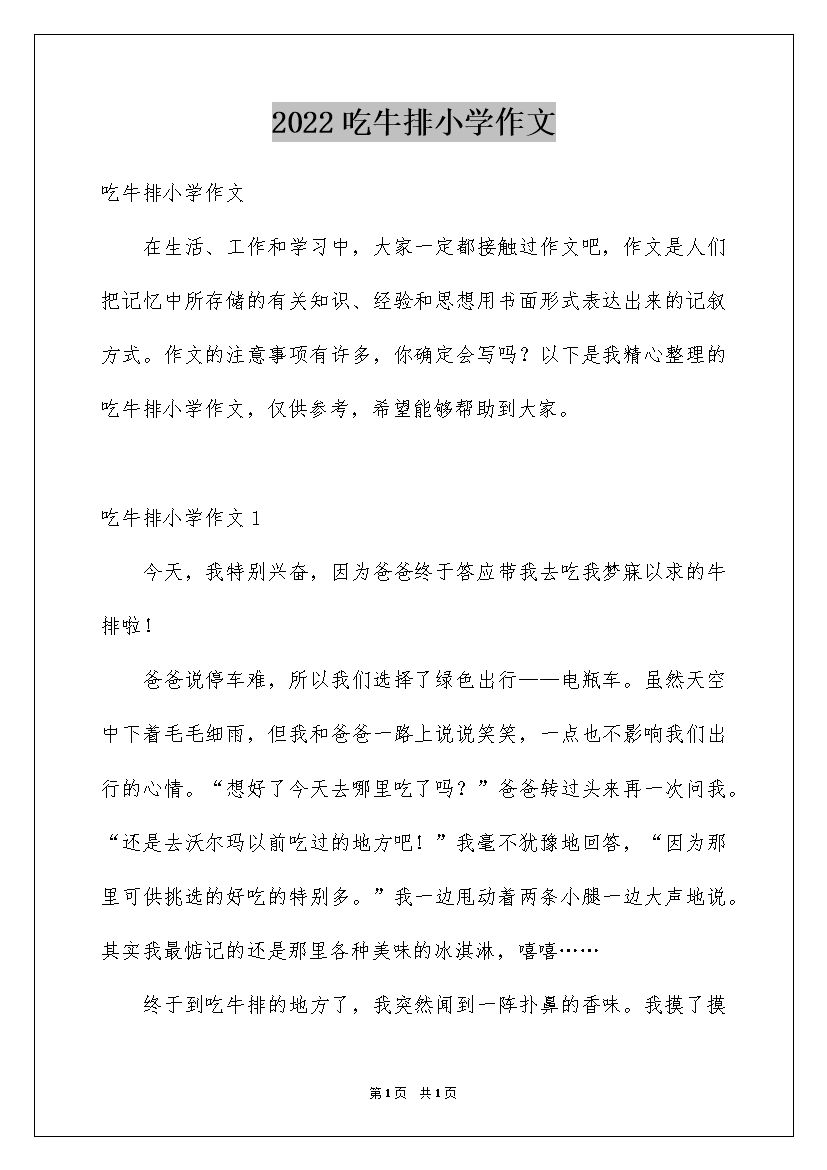 2022吃牛排小学作文

吃牛排小学作文

在生活、工作和学习中，大家一定都接触过作文吧，作文是人们把记忆中所存储的有关知识、经验和思想用书面形式表达出来的记叙方式。作文的注意事项有许多，你确定会写吗？以下是我精心整理的吃牛排小学作文，仅供参考，希望能够帮助到大家。

吃牛排小学作文1

今天，我特别兴奋，因为爸爸终于答应带我去吃我梦寐以求的牛排啦！

爸爸说停车难，所以我们选择了绿色出行——电瓶车。虽然天空中下着毛毛细雨，但我和爸爸一路上说说笑笑，一点也不影响我们出行的心情。“想好了今天去哪里吃了吗？”爸爸转过头来再一次问我。“还是去沃尔玛以前吃过的地方吧！”我毫不犹豫地回答，“因为那里可供挑选的好吃的特别多。”我一边甩动着两条小腿一边大声地说。其实我最惦记的还是那里各种美味的冰淇淋，嘻嘻……

终于到吃牛排的地方了，我突然闻到一阵扑鼻的香味。我摸了摸

第1页 共1页